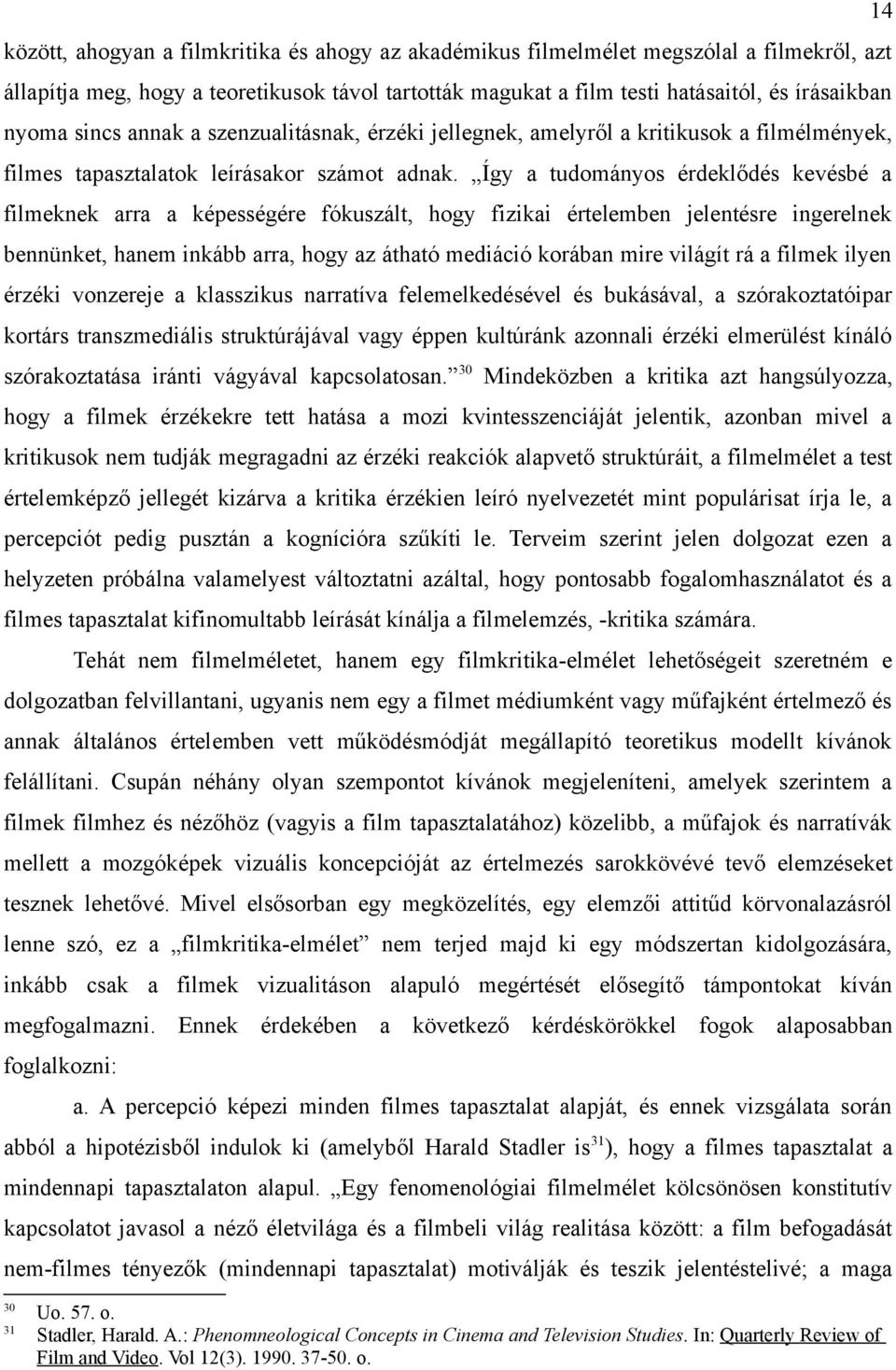 14

között, ahogyan a filmkritika és ahogy az akadémikus filmelmélet megszólal a filmekről, azt állapítja meg, hogy a teoretikusok távol tartották magukat a film testi hatásaitól, és írásaikban nyoma sincs annak a szenzualitásnak, érzéki jellegnek, amelyről a kritikusok a filmélmények, filmes tapasztalatok leírásakor számot adnak. „Így a tudományos érdeklődés kevésbé a filmeknek arra a képességére fókuszált, hogy fizikai értelemben jelentésre ingerelnek bennünket, hanem inkább arra, hogy az átható mediáció korában mire világít rá a filmek ilyen érzéki vonzereje a klasszikus narratíva felemelkedésével és bukásával, a szórakoztatóipar kortárs transzmediális struktúrájával vagy éppen kultúránk azonnali érzéki elmerülést kínáló szórakoztatása iránti vágyával kapcsolatosan.”$^{30}$ Mindeközben a kritika azt hangsúlyozza, hogy a filmek érzékekre tett hatása a mozi kvintesszenciáját jelentik, azonban mivel a kritikusok nem tudják megragadni az érzéki reakciók alapvető struktúráit, a filmelmélet a test értelemképző jellegét kizárva a kritika érzékien leíró nyelvezetét mint populárisat írja le, a percepciót pedig pusztán a kognícióra szűkíti le. Terveim szerint jelen dolgozat ezen a helyzeten próbálna valamelyest változtatni azáltal, hogy pontosabb fogalomhasználatot és a filmes tapasztalat kifinomultabb leírását kínálja a filmelemzés, -kritika számára.

Tehát nem filmelméletet, hanem egy filmkritika-elmélet lehetőségeit szeretném e dolgozatban felvillantani, ugyanis nem egy a filmet médiumként vagy műfajként értelmező és annak általános értelemben vett működésmódját megállapító teoretikus modellt kívánok felállítani. Csupán néhány olyan szempontot kívánok megjeleníteni, amelyek szerintem a filmek filmhez és nézőhöz (vagyis a film tapasztalatához) közelibb, a műfajok és narratívák mellett a mozgóképek vizuális koncepcióját az értelmezés sarokkövévé tevő elemzéseket tesznek lehetővé. Mivel elsősorban egy megközelítés, egy elemzői attitűd körvonalazásról lenne szó, ez a „filmkritika-elmélet” nem terjed majd ki egy módszertan kidolgozására, inkább csak a filmek vizualitáson alapuló megértését elősegítő támpontokat kíván megfogalmazni. Ennek érdekében a következő kérdéskörökkel fogok alaposabban foglalkozni:

a. A percepció képezi minden filmes tapasztalat alapját, és ennek vizsgálata során abból a hipotézisből indulok ki (amelyből Harald Stadler is$^{31}$), hogy a filmes tapasztalat a mindennapi tapasztalaton alapul. „Egy fenomenológiai filmelmélet kölcsönösen konstitutív kapcsolatot javasol a néző életvilága és a filmbeli világ realitása között: a film befogadását nem-filmes tényezők (mindennapi tapasztalat) motiválják és teszik jelentéstelivé; a maga

$^{30}$ Uo. 57. o.
$^{31}$ Stadler, Harald. A.: Phenomneological Concepts in Cinema and Television Studies. In: Quarterly Review of Film and Video. Vol 12(3). 1990. 37-50. o.